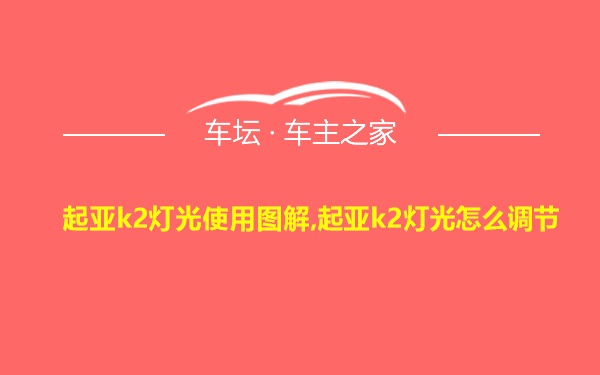 车坛 · 车主之家

起亚k2灯光使用图解,起亚k2灯光怎么调节